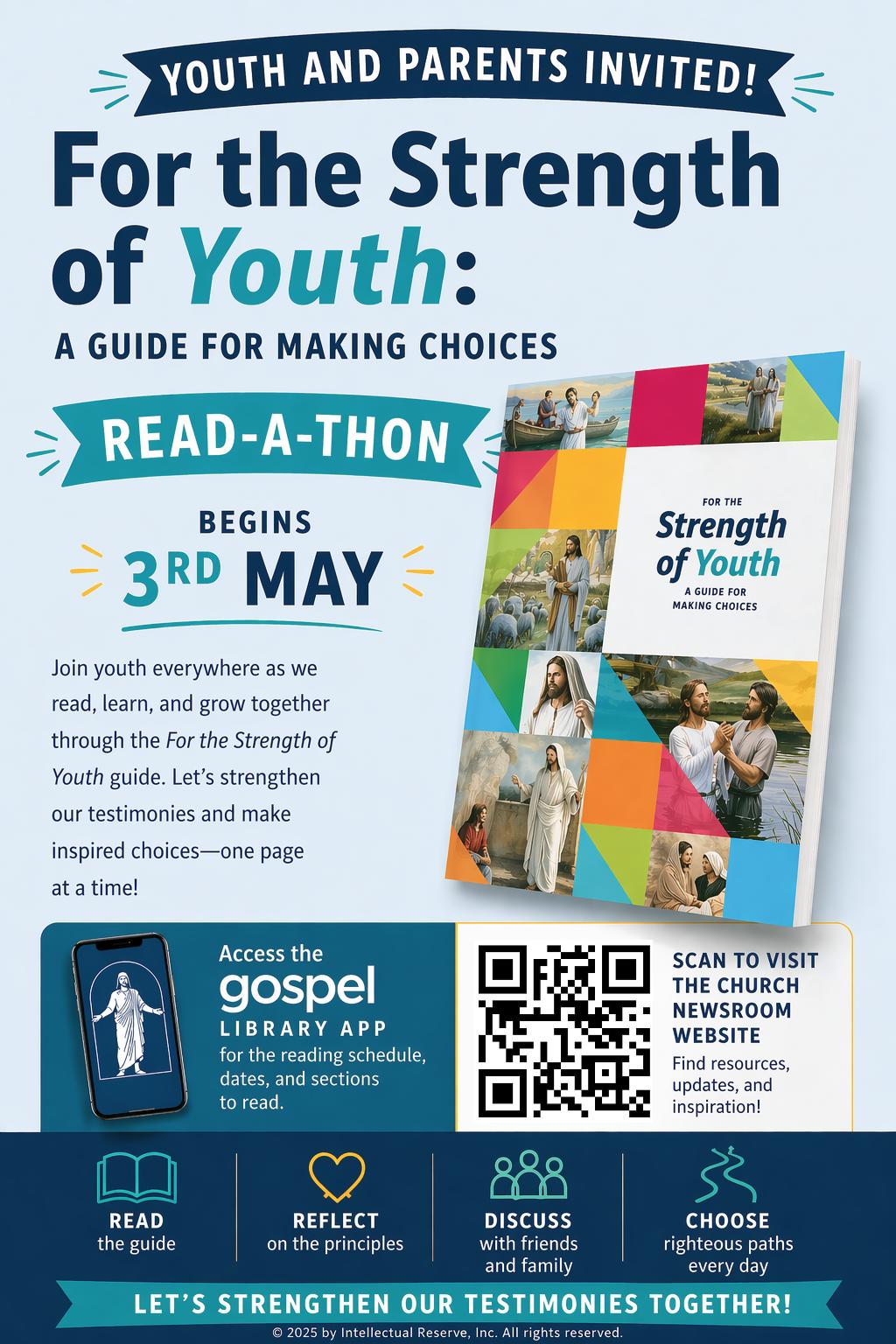 YOUTH AND PARENTS INVITED!

For the Strength of Youth:

A GUIDE FOR MAKING CHOICES

READ-A-THON

BEGINS
3RD MAY

Join youth everywhere as we read, learn, and grow together through the For the Strength of Youth guide. Let's strengthen our testimonies and make inspired choices—one page at a time!

FOR THE
Strength of Youth
A GUIDE FOR MAKING CHOICES

Access the
gospel
LIBRARY APP
for the reading schedule, dates, and sections to read.

SCAN TO VISIT THE CHURCH NEWSROOM WEBSITE
Find resources, updates, and inspiration!

READ
the guide

REFLECT
on the principles

DISCUSS
with friends and family

CHOOSE
righteous paths every day

LET'S STRENGTHEN OUR TESTIMONIES TOGETHER!

© 2025 by Intellectual Reserve, Inc. All rights reserved.